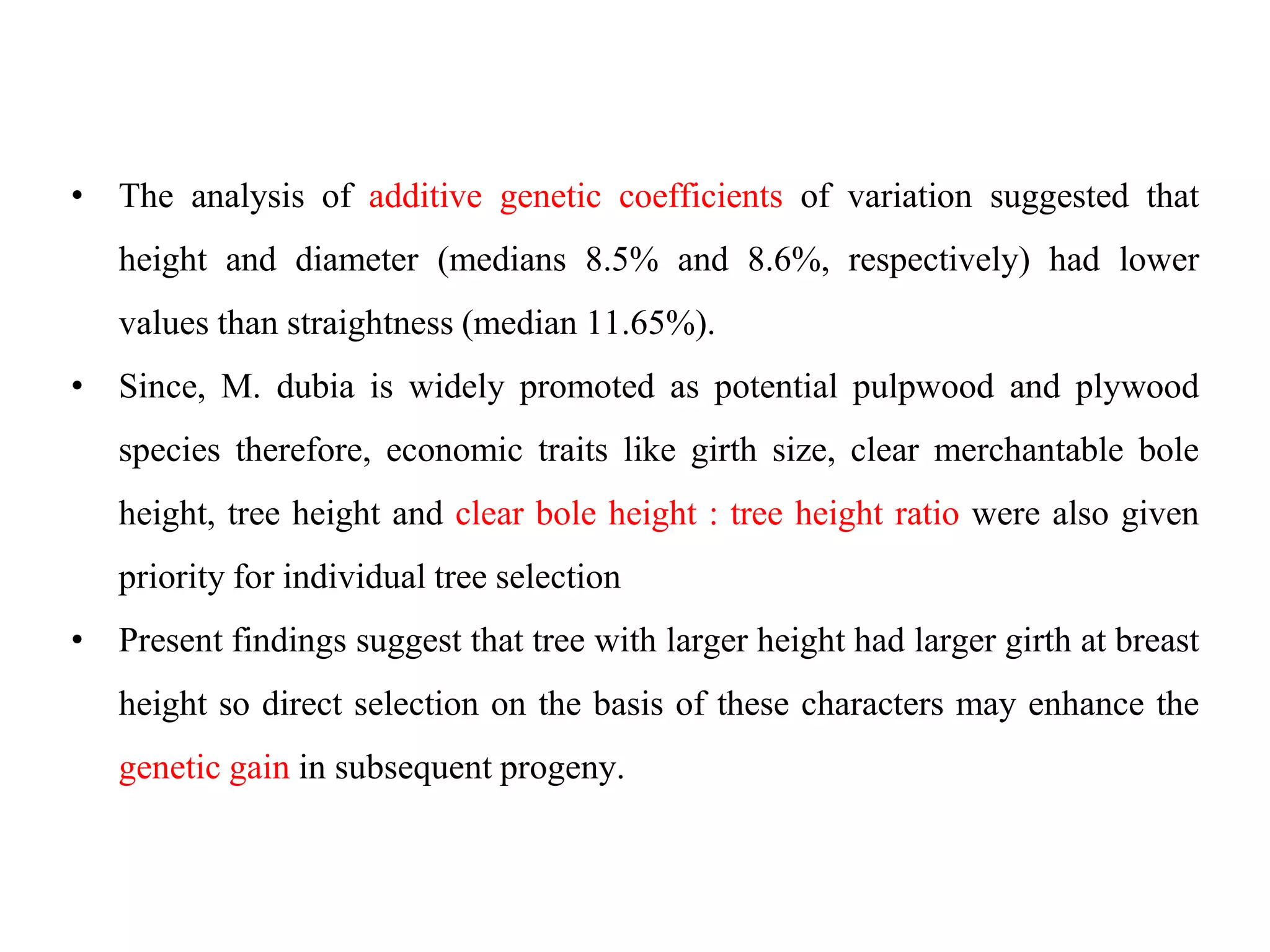 • The analysis of additive genetic coefficients of variation suggested that height and diameter (medians 8.5% and 8.6%, respectively) had lower values than straightness (median 11.65%).

• Since, M. dubia is widely promoted as potential pulpwood and plywood species therefore, economic traits like girth size, clear merchantable bole height, tree height and clear bole height : tree height ratio were also given priority for individual tree selection

• Present findings suggest that tree with larger height had larger girth at breast height so direct selection on the basis of these characters may enhance the genetic gain in subsequent progeny.